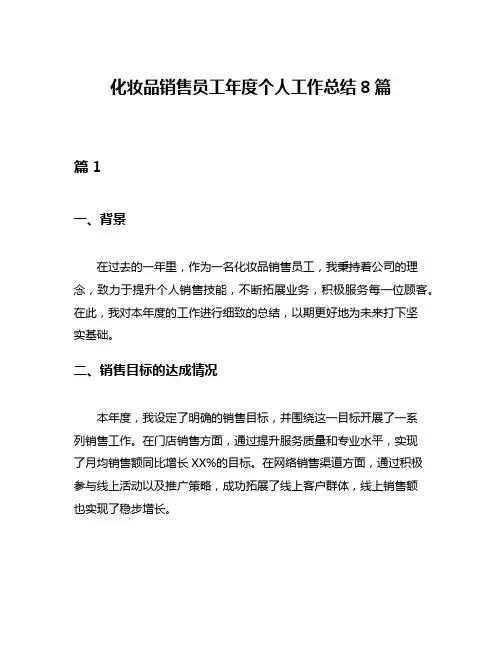 化妆品销售员工年度个人工作总结 8 篇

篇 1

一、背景

在过去的一年里，作为一名化妆品销售员工，我秉持着公司的理念，致力于提升个人销售技能，不断拓展业务，积极服务每一位顾客。在此，我对本年度的工作进行细致的总结，以期更好地为未来打下坚实基础。

二、销售目标的达成情况

本年度，我设定了明确的销售目标，并围绕这一目标开展了一系列销售工作。在门店销售方面，通过提升服务质量和专业水平，实现了月均销售额同比增长 XX%的目标。在网络销售渠道方面，通过积极参与线上活动以及推广策略，成功拓展了线上客户群体，线上销售额也实现了稳步增长。